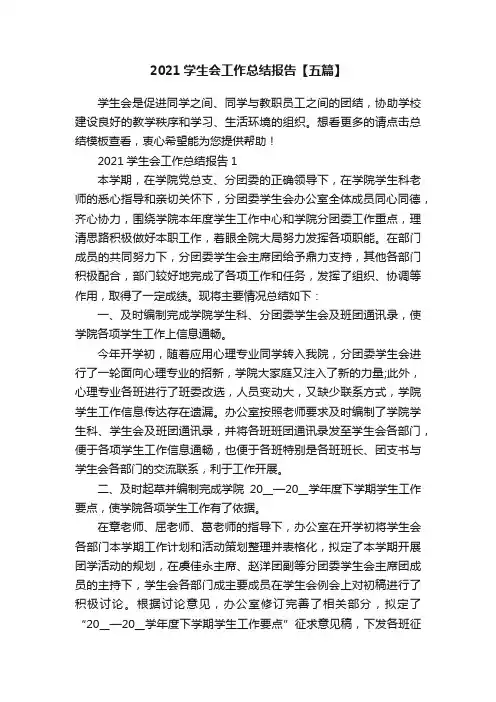 2021 学生会工作总结报告【五篇】

学生会是促进同学之间、同学与教职员工之间的团结，协助学校建设良好的教学秩序和学习、生活环境的组织。想看更多的请点击总结模板查看，衷心希望能为您提供帮助！

2021 学生会工作总结报告 1

本学期，在学院党总支、分团委的正确领导下，在学院学生科老师的悉心指导和亲切关怀下，分团委学生会办公室全体成员同心同德，齐心协力，围绕学院本年度学生工作中心和学院分团委工作重点，理清思路积极做好本职工作，着眼全院大局努力发挥各项职能。在部门成员的共同努力下，分团委学生会主席团给予鼎力支持，其他各部门积极配合，部门较好地完成了各项工作和任务，发挥了组织、协调等作用，取得了一定成绩。现将主要情况总结如下：

一、及时编制完成学院学生科、分团委学生会及班团通讯录，使学院各项学生工作上信息通畅。

今年开学初，随着应用心理专业同学转入我院，分团委学生会进行了一轮面向心理专业的招新，学院大家庭又注入了新的力量;此外，心理专业各班进行了班委改选，人员变动大，又缺少联系方式，学院学生工作信息传达存在遗漏。办公室按照老师要求及时编制了学院学生科、学生会及班团通讯录，并将各班班团通讯录发至学生会各部门，便于各项学生工作信息通畅，也便于各班特别是各班班长、团支书与学生会各部门的交流联系，利于工作开展。

二、及时起草并编制完成学院 20__—20__学年度下学期学生工作要点，使学院各项学生工作有了依据。

在章老师、屈老师、葛老师的指导下，办公室在开学初将学生会各部门本学期工作计划和活动策划整理并表格化，拟定了本学期开展团学活动的规划，在虞佳永主席、赵洋团副等分团委学生会主席团成员的主持下，学生会各部门成主要成员在学生会例会上对初稿进行了积极讨论。根据讨论意见，办公室修订完善了相关部分，拟定了“20__—20__学年度下学期学生工作要点”征求意见稿，下发各班征